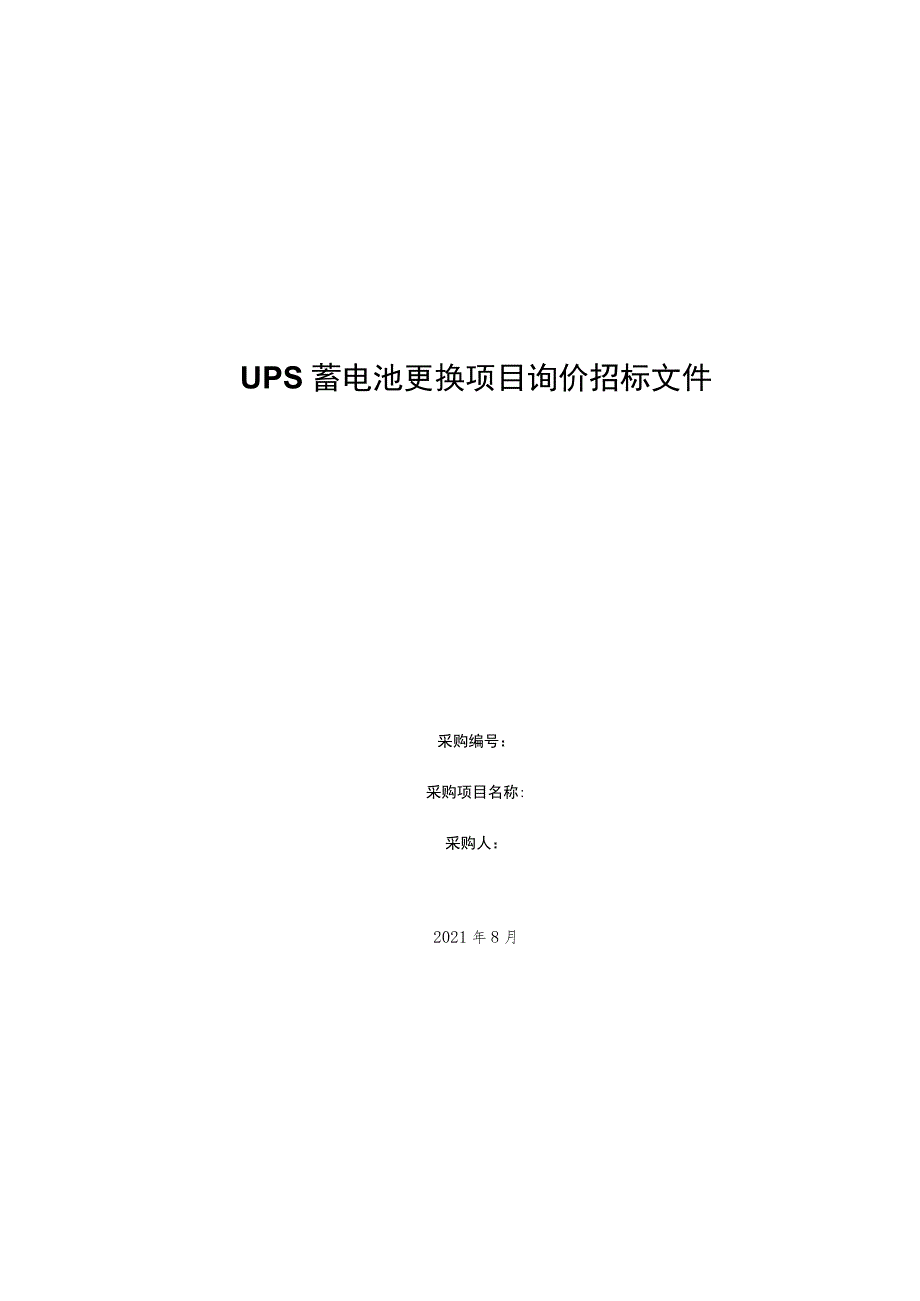 UPS 蓄电池更换项目询价招标文件

采购编号：

采购项目名称:

采购人：

2021 年 8 月